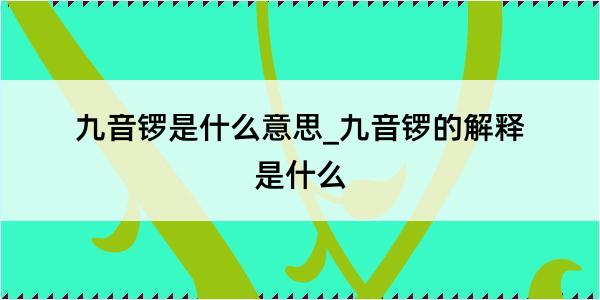 九音锣是什么意思_九音锣的解释是什么